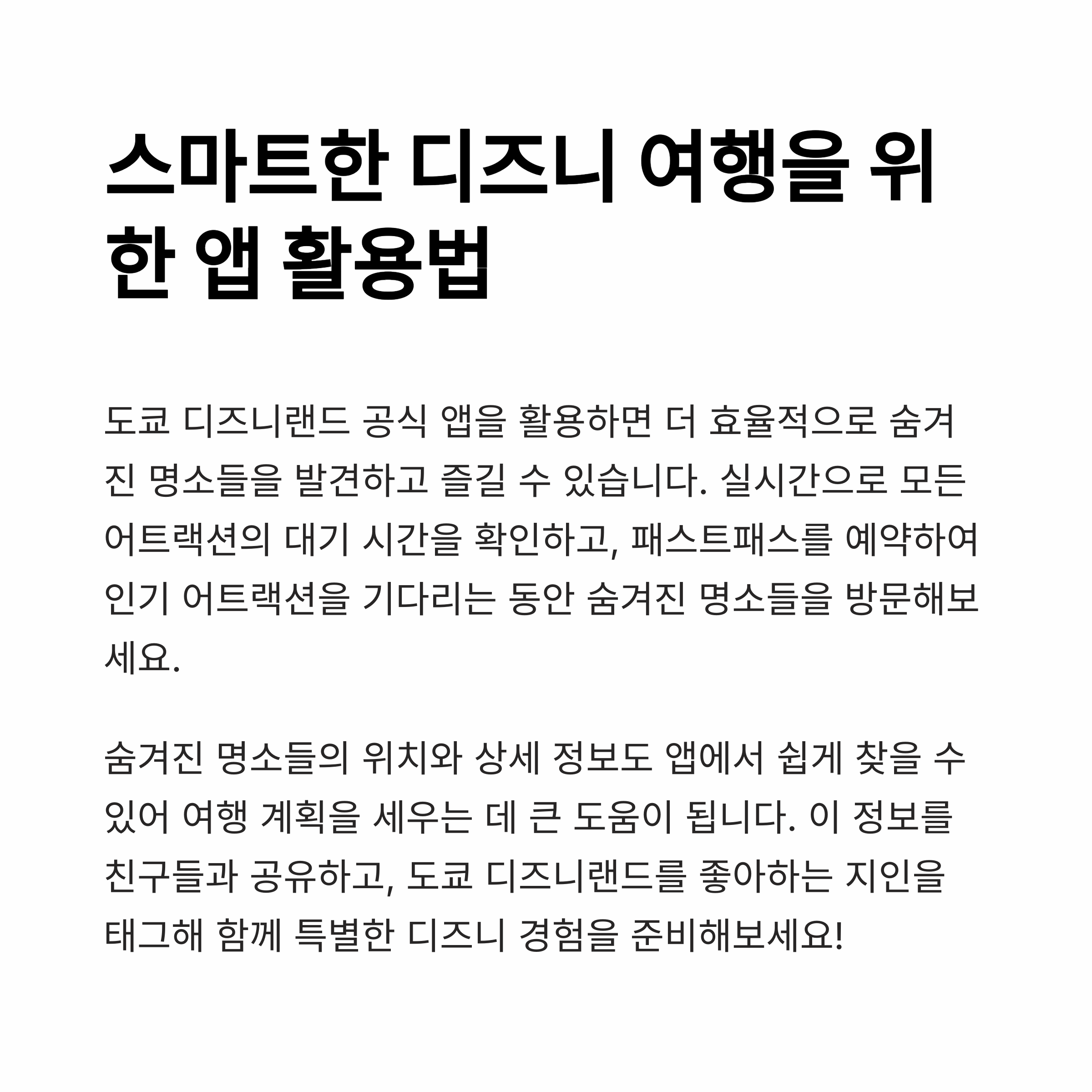 스마트한 디즈니 여행을 위한 앱 활용법

도쿄 디즈니랜드 공식 앱을 활용하면 더 효율적으로 숨겨진 명소들을 발견하고 즐길 수 있습니다. 실시간으로 모든 어트랙션의 대기 시간을 확인하고, 패스트패스를 예약하여 인기 어트랙션을 기다리는 동안 숨겨진 명소들을 방문해보세요.

숨겨진 명소들의 위치와 상세 정보도 앱에서 쉽게 찾을 수 있어 여행 계획을 세우는 데 큰 도움이 됩니다. 이 정보를 친구들과 공유하고, 도쿄 디즈니랜드를 좋아하는 지인을 태그해 함께 특별한 디즈니 경험을 준비해보세요!